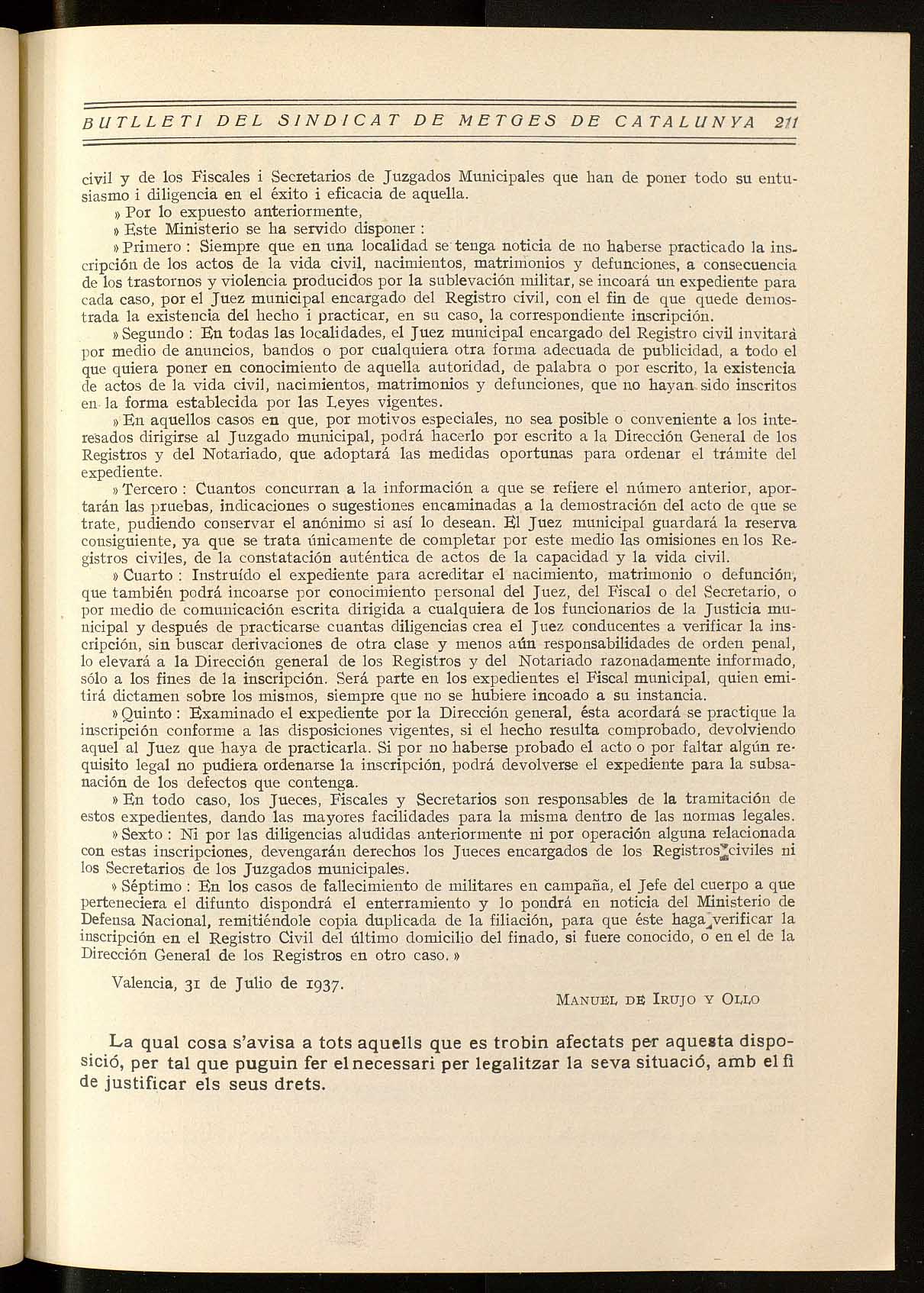 BUTLLETI DEL SINDICAT DE METGES DE CATALUNYA 211

civil y de los Fiscales i Secretarios de Juzgados Municipales que han de poner todo su entusiasmo i diligencia en el éxito i eficacia de aquella.

» Por lo expuesto anteriormente,

» Este Ministerio se ha servido disponer :

» Primero : Siempre que en una localidad se tenga noticia de no haberse practicado la inscripción de los actos de la vida civil, nacimientos, matrimonios y defunciones, a consecuencia de los trastornos y violencia producidos por la sublevación militar, se incoará un expediente para cada caso, por el Juez municipal encargado del Registro civil, con el fin de que quede demostrada la existencia del hecho i practicar, en su caso, la correspondiente inscripción.

» Segundo : En todas las localidades, el Juez municipal encargado del Registro civil invitará por medio de anuncios, bandos o por cualquiera otra forma adecuada de publicidad, a todo el que quiera poner en conocimiento de aquella autoridad, de palabra o por escrito, la existencia de actos de la vida civil, nacimientos, matrimonios y defunciones, que no hayan sido inscritos en la forma establecida por las Leyes vigentes.

» En aquellos casos en que, por motivos especiales, no sea posible o conveniente a los interesados dirigirse al Juzgado municipal, podrá hacerlo por escrito a la Dirección General de los Registros y del Notariado, que adoptará las medidas oportunas para ordenar el trámite del expediente.

» Tercero : Cuantos concurran a la información a que se refiere el número anterior, aportarán las pruebas, indicaciones o sugestiones encaminadas a la demostración del acto de que se trate, pudiendo conservar el anónimo si así lo desean. El Juez municipal guardará la reserva consiguiente, ya que se trata únicamente de completar por este medio las omisiones en los Registros civiles, de la constatación auténtica de actos de la capacidad y la vida civil.

» Cuarto : Instruído el expediente para acreditar el nacimiento, matrimonio o defunción, que también podrá incoarse por conocimiento personal del Juez, del Fiscal o del Secretario, o por medio de comunicación escrita dirigida a cualquiera de los funcionarios de la Justicia municipal y después de practicarse cuantas diligencias crea el Juez conducentes a verificar la inscripción, sin buscar derivaciones de otra clase y menos aún responsabilidades de orden penal, lo elevará a la Dirección general de los Registros y del Notariado razonadamente informado, sólo a los fines de la inscripción. Será parte en los expedientes el Fiscal municipal, quien emitirá dictamen sobre los mismos, siempre que no se hubiere incoado a su instancia.

» Quinto : Examinado el expediente por la Dirección general, ésta acordará se practique la inscripción conforme a las disposiciones vigentes, si el hecho resulta comprobado, devolviendo aquel al Juez que haya de practicarla. Si por no haberse probado el acto o por faltar algún requisito legal no pudiera ordenarse la inscripción, podrá devolverse el expediente para la subsanación de los defectos que contenga.

» En todo caso, los Jueces, Fiscales y Secretarios son responsables de la tramitación de estos expedientes, dando las mayores facilidades para la misma dentro de las normas legales.

» Sexto : Ni por las diligencias aludidas anteriormente ni por operación alguna relacionada con estas inscripciones, devengarán derechos los Jueces encargados de los Registros civiles ni los Secretarios de los Juzgados municipales.

» Séptimo : En los casos de fallecimiento de militares en campaña, el Jefe del cuerpo a que perteneciera el difunto dispondrá el enterramiento y lo pondrá en noticia del Ministerio de Defensa Nacional, remitiéndole copia duplicada de la filiación, para que éste haga verificar la inscripción en el Registro Civil del último domicilio del finado, si fuere conocido, o en el de la Dirección General de los Registros en otro caso. »

Valencia, 31 de Julio de 1937.

MANUEL DE IRUJO Y OLLO

La qual cosa s'avisa a tots aquells que es trobin afectats per aquesta disposició, per tal que puguin fer el necessari per legalitzar la seva situació, amb el fi de justificar els seus drets.